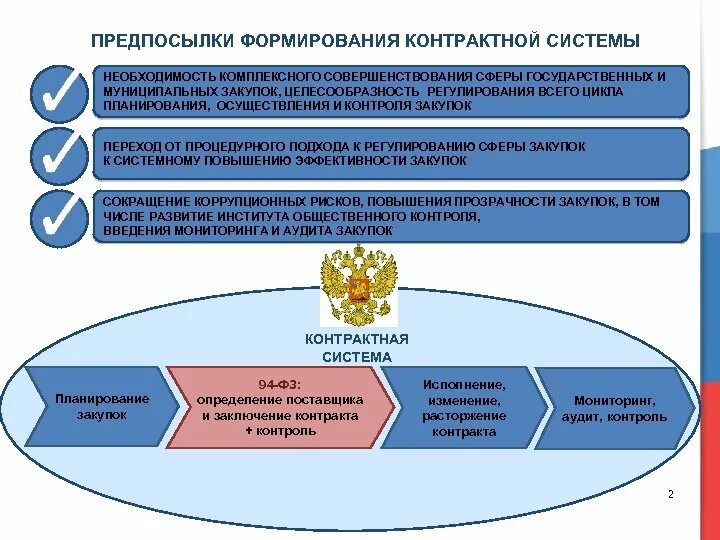 ПРЕДПОСЫЛКИ ФОРМИРОВАНИЯ КОНТРАКТНОЙ СИСТЕМЫ

НЕОБХОДИМОСТЬ КОМПЛЕКСНОГО СОВЕРШЕНСТВОВАНИЯ СФЕРЫ ГОСУДАРСТВЕННЫХ И МУНИЦИПАЛЬНЫХ ЗАКУПОК, ЦЕЛЕСООБРАЗНОСТЬ РЕГУЛИРОВАНИЯ ВСЕГО ЦИКЛА ПЛАНИРОВАНИЯ, ОСУЩЕСТВЛЕНИЯ И КОНТРОЛЯ ЗАКУПОК

ПЕРЕХОД ОТ ПРОЦЕДУРНОГО ПОДХОДА К РЕГУЛИРОВАНИЮ СФЕРЫ ЗАКУПОК К СИСТЕМНОМУ ПОВЫШЕНИЮ ЭФФЕКТИВНОСТИ ЗАКУПОК

СОКРАЩЕНИЕ КОРРУПЦИОННЫХ РИСКОВ, ПОВЫШЕНИЯ ПРОЗРАЧНОСТИ ЗАКУПОК, В ТОМ ЧИСЛЕ РАЗВИТИЕ ИНСТИТУТА ОБЩЕСТВЕННОГО КОНТРОЛЯ, ВВЕДЕНИЯ МОНИТОРИНГА И АУДИТА ЗАКУПОК

КОНТРАКТНАЯ СИСТЕМА

Планирование закупок

94-ФЗ: определение поставщика и заключение контракта + контроль

Исполнение, изменение, расторжение контракта

Мониторинг, аудит, контроль

2